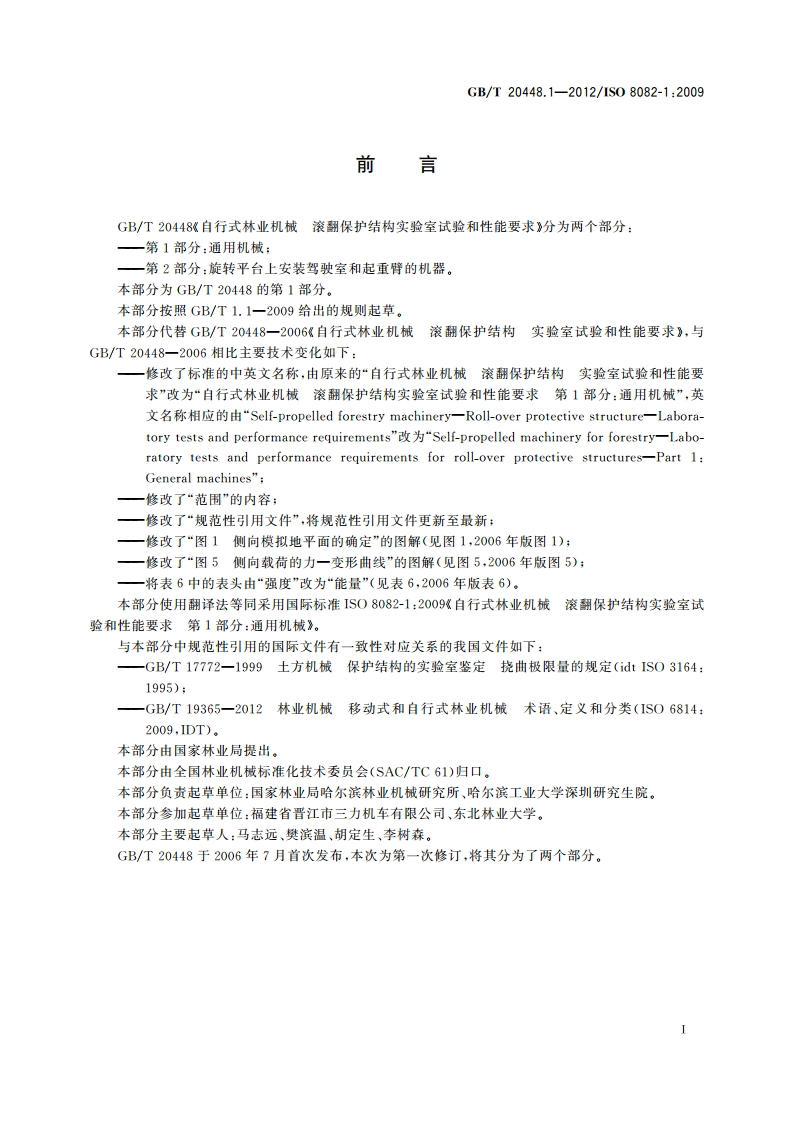 GB/T 20448.1—2012/ISO 8082-1:2009

前　言

GB/T 20448《自行式林业机械　滚翻保护结构实验室试验和性能要求》分为两个部分：

——第1部分：通用机械；

——第2部分：旋转平台上安装驾驶室和起重臂的机器。

本部分为GB/T 20448的第1部分。

本部分按照GB/T 1.1—2009给出的规则起草。

本部分代替GB/T 20448—2006《自行式林业机械　滚翻保护结构　实验室试验和性能要求》，与GB/T 20448—2006相比主要技术变化如下：

——修改了标准的中英文名称，由原来的“自行式林业机械　滚翻保护结构　实验室试验和性能要求”改为“自行式林业机械　滚翻保护结构实验室试验和性能要求　第1部分：通用机械”，英文名称相应的由“Self-propelled forestry machinery—Roll-over protective structure—Laboratory tests and performance requirements”改为“Self-propelled machinery for forestry—Laboratory tests and performance requirements for roll-over protective structures—Part 1: General machines”；

——修改了“范围”的内容；

——修改了“规范性引用文件”，将规范性引用文件更新至最新；

——修改了“图1　侧向模拟地平面的确定”的图解(见图1，2006年版图1)；

——修改了“图5　侧向载荷的力—变形曲线”的图解(见图5，2006年版图5)；

——将表6中的表头由“强度”改为“能量”(见表6，2006年版表6)。

本部分使用翻译法等同采用国际标准ISO 8082-1:2009《自行式林业机械　滚翻保护结构实验室试验和性能要求　第1部分：通用机械》。

与本部分中规范性引用的国际文件有一致性对应关系的我国文件如下：

——GB/T 17772—1999　土方机械　保护结构的实验室鉴定　挠曲极限量的规定(idt ISO 3164:1995)；

——GB/T 19365—2012　林业机械　移动式和自行式林业机械　术语、定义和分类(ISO 6814:2009，IDT)。

本部分由国家林业局提出。

本部分由全国林业机械标准化技术委员会(SAC/TC 61)归口。

本部分负责起草单位：国家林业局哈尔滨林业机械研究所、哈尔滨工业大学深圳研究生院。

本部分参加起草单位：福建省晋江市三力机车有限公司、东北林业大学。

本部分主要起草人：马志远、樊滨温、胡定生、李树森。

GB/T 20448于2006年7月首次发布，本次为第一次修订，将其分为了两个部分。

I